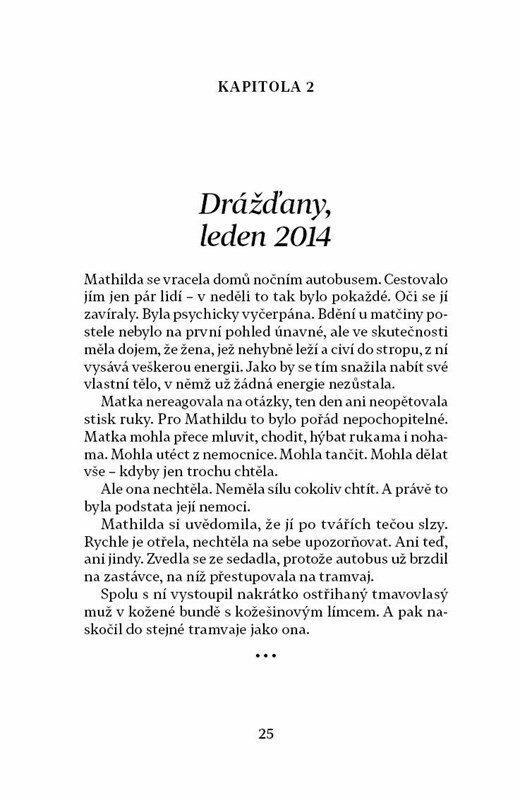 KAPITOLA 2

Drážďany, leden 2014

Mathilda se vracela domů nočním autobusem. Cestovalo jím jen pár lidí – v neděli to tak bylo pokaždé. Oči se jí zavíraly. Byla psychicky vyčerpána. Bdění u matčiny postele nebylo na první pohled únavné, ale ve skutečnosti měla dojem, že žena, jež nehybně leží a civí do stropu, z ní vysává veškerou energii. Jako by se tím snažila nabít své vlastní tělo, v němž už žádná energie nezůstala.

Matka nereagovala na otázky, ten den ani neopětovala stisk ruky. Pro Mathildu to bylo pořád nepochopitelné. Matka mohla přece mluvit, chodit, hýbat rukama i nohama. Mohla utéct z nemocnice. Mohla tančit. Mohla dělat vše – kdyby jen trochu chtěla.

Ale ona nechtěla. Neměla sílu cokoliv chtít. A právě to byla podstata její nemoci.

Mathilda si uvědomila, že jí po tvářích tečou slzy. Rychle je otřela, nechtěla na sebe upozorňovat. Ani teď, ani jindy. Zvedla se ze sedadla, protože autobus už brzdil na zastávce, na níž přestupovala na tramvaj.

Spolu s ní vystoupil nakrátko ostříhaný tmavovlasý muž v kožené bundě s kožešinovým límcem. A pak naskočil do stejné tramvaje jako ona.

• • •

25